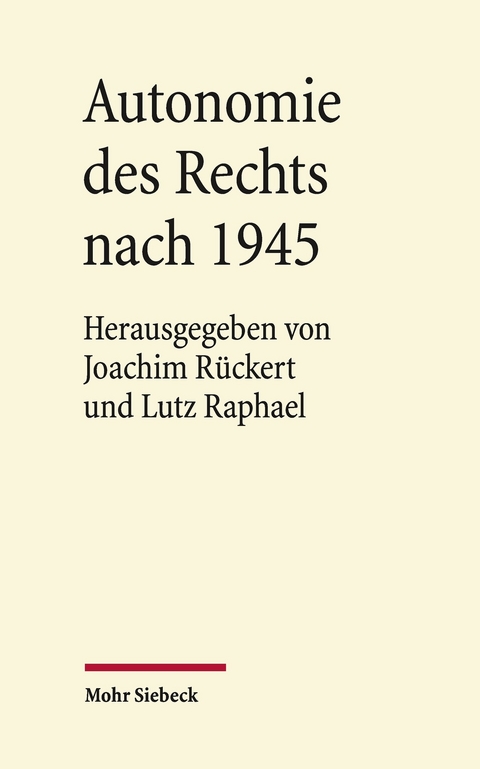 Autonomie des Rechts nach 1945

Herausgegeben von Joachim Rückert und Lutz Raphael

Mohr Siebeck